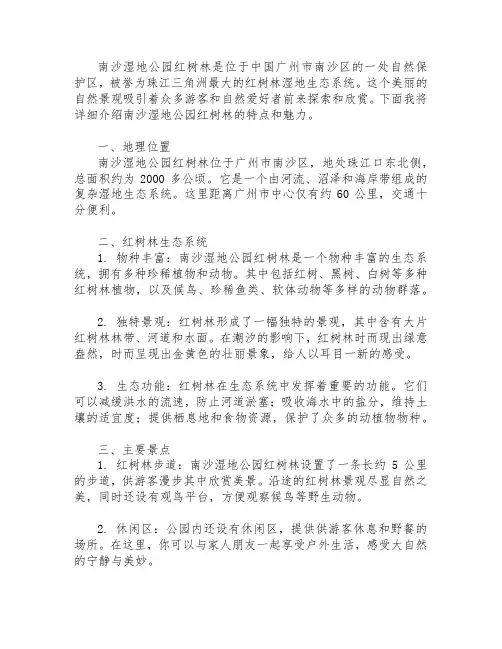 南沙湿地公园红树林是位于中国广州市南沙区的一处自然保护区，被誉为珠江三角洲最大的红树林湿地生态系统。这个美丽的自然景观吸引着众多游客和自然爱好者前来探索和欣赏。下面我将详细介绍南沙湿地公园红树林的特点和魅力。

一、地理位置
南沙湿地公园红树林位于广州市南沙区，地处珠江口东北侧，总面积约为 2000 多公顷。它是一个由河流、沼泽和海岸带组成的复杂湿地生态系统。这里距离广州市中心仅有约 60 公里，交通十分便利。

二、红树林生态系统
1. 物种丰富：南沙湿地公园红树林是一个物种丰富的生态系统，拥有多种珍稀植物和动物。其中包括红树、黑树、白树等多种红树林植物，以及候鸟、珍稀鱼类、软体动物等多样的动物群落。

2. 独特景观：红树林形成了一幅独特的景观，其中含有大片红树林林带、河道和水面。在潮汐的影响下，红树林时而现出绿意盎然，时而呈现出金黄色的壮丽景象，给人以耳目一新的感受。

3. 生态功能：红树林在生态系统中发挥着重要的功能。它们可以减缓洪水的流速，防止河道淤塞；吸收海水中的盐分，维持土壤的适宜度；提供栖息地和食物资源，保护了众多的动植物物种。

三、主要景点
1. 红树林步道：南沙湿地公园红树林设置了一条长约 5 公里的步道，供游客漫步其中欣赏美景。沿途的红树林景观尽显自然之美，同时还设有观鸟平台，方便观察候鸟等野生动物。

2. 休闲区：公园内还设有休闲区，提供供游客休息和野餐的场所。在这里，你可以与家人朋友一起享受户外生活，感受大自然的宁静与美妙。